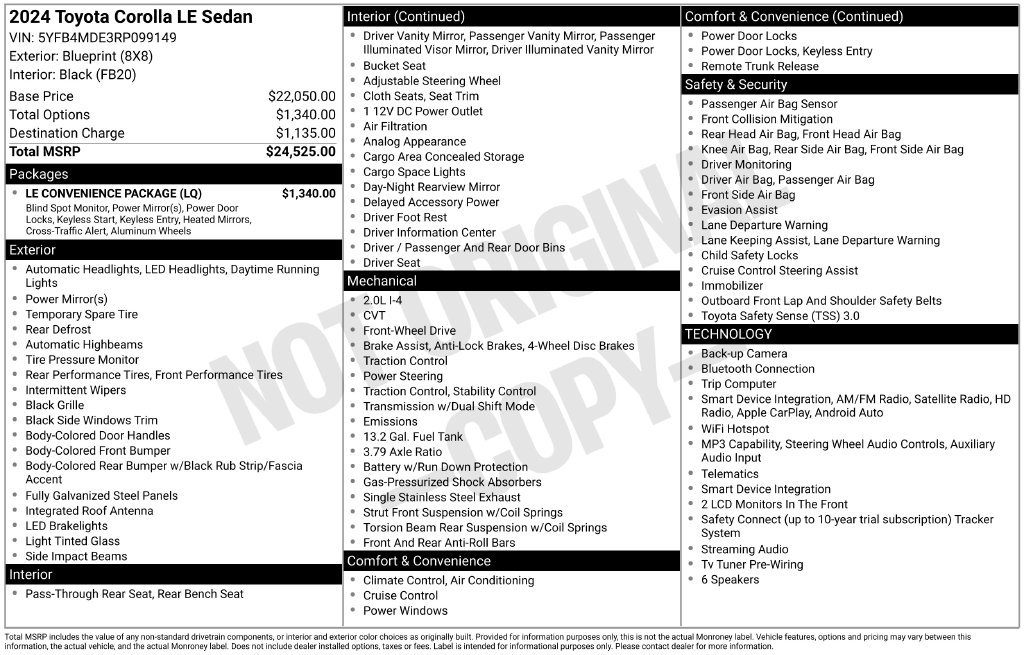 2024 Toyota Corolla LE Sedan
VIN: 5YFB4MDE3RP099149
Exterior: Blueprint (8X8)
Interior: Black (FB20)

Base Price $22,050.00
Total Options $1,340.00
Destination Charge $1,135.00
Total MSRP $24,525.00

Packages

• LE CONVENIENCE PACKAGE (LQ) $1,340.00
Blind Spot Monitor, Power Mirror(s), Power Door Locks, Keyless Start, Keyless Entry, Heated Mirrors, Cross-Traffic Alert, Aluminum Wheels

Exterior

• Automatic Headlights, LED Headlights, Daytime Running Lights
• Power Mirror(s)
• Temporary Spare Tire
• Rear Defrost
• Automatic Highbeams
• Tire Pressure Monitor
• Rear Performance Tires, Front Performance Tires
• Intermittent Wipers
• Black Grille
• Black Side Windows Trim
• Body-Colored Door Handles
• Body-Colored Front Bumper
• Body-Colored Rear Bumper w/Black Rub Strip/Fascia Accent
• Fully Galvanized Steel Panels
• Integrated Roof Antenna
• LED Brakelights
• Light Tinted Glass
• Side Impact Beams

Interior

• Pass-Through Rear Seat, Rear Bench Seat

Interior (Continued)

• Driver Vanity Mirror, Passenger Vanity Mirror, Passenger Illuminated Visor Mirror, Driver Illuminated Vanity Mirror
• Bucket Seat
• Adjustable Steering Wheel
• Cloth Seats, Seat Trim
• 1 12V DC Power Outlet
• Air Filtration
• Analog Appearance
• Cargo Area Concealed Storage
• Cargo Space Lights
• Day-Night Rearview Mirror
• Delayed Accessory Power
• Driver Foot Rest
• Driver Information Center
• Driver / Passenger And Rear Door Bins
• Driver Seat

Mechanical

• 2.0L I-4
• CVT
• Front-Wheel Drive
• Brake Assist, Anti-Lock Brakes, 4-Wheel Disc Brakes
• Traction Control
• Power Steering
• Traction Control, Stability Control
• Transmission w/Dual Shift Mode
• Emissions
• 13.2 Gal. Fuel Tank
• 3.79 Axle Ratio
• Battery w/Run Down Protection
• Gas-Pressurized Shock Absorbers
• Single Stainless Steel Exhaust
• Strut Front Suspension w/Coil Springs
• Torsion Beam Rear Suspension w/Coil Springs
• Front And Rear Anti-Roll Bars

Comfort & Convenience

• Climate Control, Air Conditioning
• Cruise Control
• Power Windows

Comfort & Convenience (Continued)

• Power Door Locks
• Power Door Locks, Keyless Entry
• Remote Trunk Release

Safety & Security

• Passenger Air Bag Sensor
• Front Collision Mitigation
• Rear Head Air Bag, Front Head Air Bag
• Knee Air Bag, Rear Side Air Bag, Front Side Air Bag
• Driver Monitoring
• Driver Air Bag, Passenger Air Bag
• Front Side Air Bag
• Evasion Assist
• Lane Departure Warning
• Lane Keeping Assist, Lane Departure Warning
• Child Safety Locks
• Cruise Control Steering Assist
• Immobilizer
• Outboard Front Lap And Shoulder Safety Belts
• Toyota Safety Sense (TSS) 3.0

TECHNOLOGY

• Back-up Camera
• Bluetooth Connection
• Trip Computer
• Smart Device Integration, AM/FM Radio, Satellite Radio, HD Radio, Apple CarPlay, Android Auto
• WiFi Hotspot
• MP3 Capability, Steering Wheel Audio Controls, Auxiliary Audio Input
• Telematics
• Smart Device Integration
• 2 LCD Monitors In The Front
• Safety Connect (up to 10-year trial subscription) Tracker System
• Streaming Audio
• Tv Tuner Pre-Wiring
• 6 Speakers

Total MSRP includes the value of any non-standard drivetrain components, or interior and exterior color choices as originally built. Provided for information purposes only, this is not the actual Monroney label. Vehicle features, options and pricing may vary between this information, the actual vehicle, and the actual Monroney label. Does not include dealer installed options, taxes or fees. Label is intended for informational purposes only. Please contact dealer for more information.

NOT ORIGINAL COPY